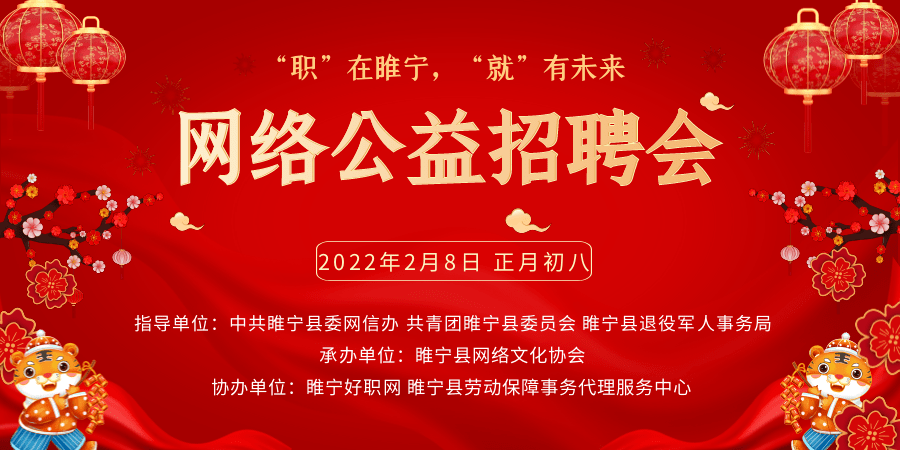 “职”在睢宁，“就”有未来

网络公益招聘会

2022年2月8日 正月初八

指导单位：中共睢宁县委网信办 共青团睢宁县委员会 睢宁县退役军人事务局

承办单位：睢宁县网络文化协会

协办单位：睢宁好职网 睢宁县劳动保障事务代理服务中心